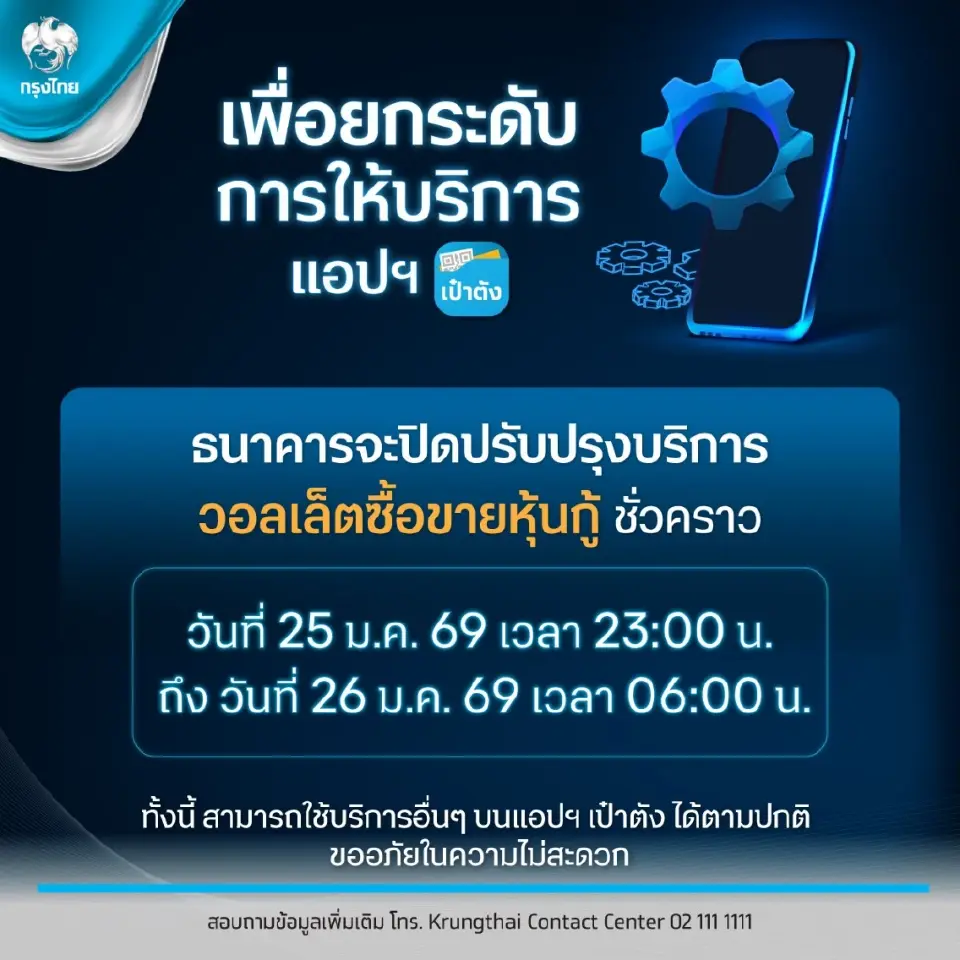 กรุงไทย

เพื่อยกระดับ
การให้บริการ
แอปฯ เป๋าตัง

ธนาคารจะปิดปรับปรุงบริการ
วอลเล็ตซื้อขายหุ้นกู้ ชั่วคราว

วันที่ 25 ม.ค. 69 เวลา 23:00 น.
ถึง วันที่ 26 ม.ค. 69 เวลา 06:00 น.

ทั้งนี้ สามารถใช้บริการอื่นๆ บนแอปฯ เป๋าตัง ได้ตามปกติ
ขออภัยในความไม่สะดวก

สอบถามข้อมูลเพิ่มเติม โทร. Krungthai Contact Center 02 111 1111